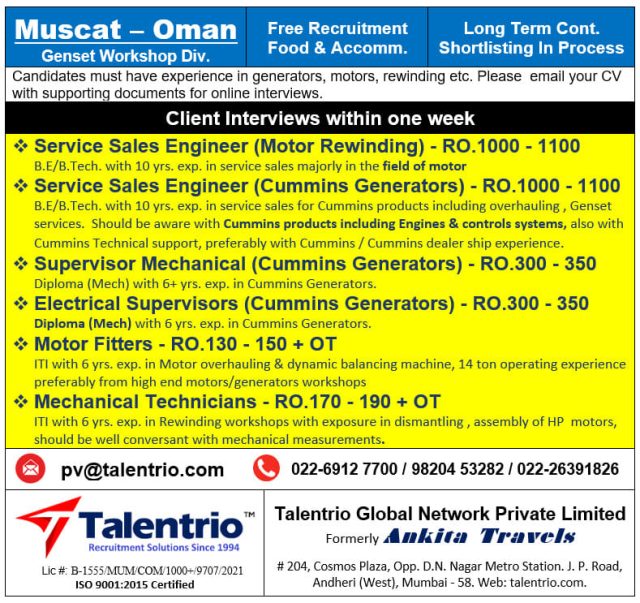 Muscat – Oman
Genset Workshop Div.

Free Recruitment
Food & Accomm.

Long Term Cont.
Shortlisting In Process

Candidates must have experience in generators, motors, rewinding etc. Please email your CV with supporting documents for online interviews.

Client Interviews within one week

❖ Service Sales Engineer (Motor Rewinding) - RO.1000 - 1100
B.E/B.Tech. with 10 yrs. exp. in service sales majorly in the field of motor

❖ Service Sales Engineer (Cummins Generators) - RO.1000 - 1100
B.E/B.Tech. with 10 yrs. exp. in service sales for Cummins products including overhauling , Genset services. Should be aware with Cummins products including Engines & controls systems, also with Cummins Technical support, preferably with Cummins / Cummins dealer ship experience.

❖ Supervisor Mechanical (Cummins Generators) - RO.300 - 350
Diploma (Mech) with 6+ yrs. exp. in Cummins Generators.

❖ Electrical Supervisors (Cummins Generators) - RO.300 - 350
Diploma (Mech) with 6 yrs. exp. in Cummins Generators.

❖ Motor Fitters - RO.130 - 150 + OT
ITI with 6 yrs. exp. in Motor overhauling & dynamic balancing machine, 14 ton operating experience preferably from high end motors/generators workshops

❖ Mechanical Technicians - RO.170 - 190 + OT
ITI with 6 yrs. exp. in Rewinding workshops with exposure in dismantling , assembly of HP motors, should be well conversant with mechanical measurements.

pv@talentrio.com

022-6912 7700 / 98204 53282 / 022-26391826

Talentrio™
Recruitment Solutions Since 1994
Lic #: B-1555/MUM/COM/1000+/9707/2021
ISO 9001:2015 Certified

Talentrio Global Network Private Limited
Formerly Ankita Travels
# 204, Cosmos Plaza, Opp. D.N. Nagar Metro Station. J. P. Road, Andheri (West), Mumbai - 58. Web: talentrio.com.